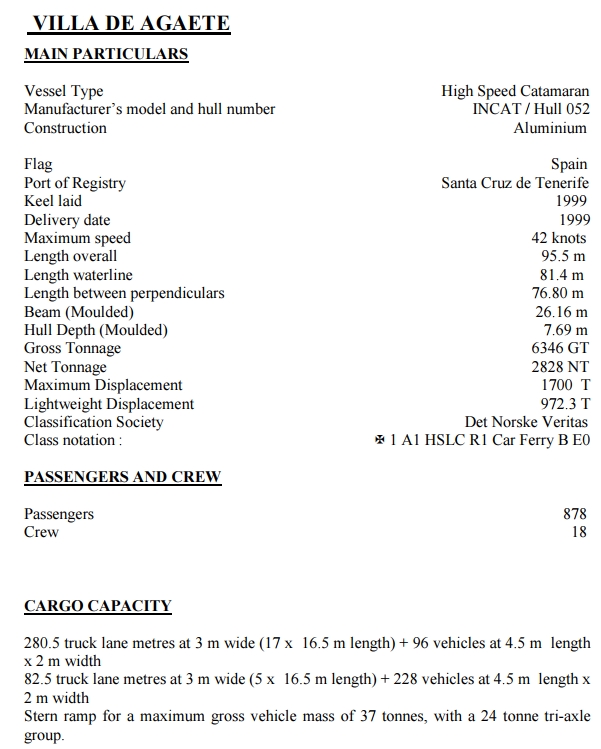 VILLA DE AGAETE

MAIN PARTICULARS

| | |
|---|---|
| Vessel Type | High Speed Catamaran |
| Manufacturer's model and hull number | INCAT / Hull 052 |
| Construction | Aluminium |
| Flag | Spain |
| Port of Registry | Santa Cruz de Tenerife |
| Keel laid | 1999 |
| Delivery date | 1999 |
| Maximum speed | 42 knots |
| Length overall | 95.5 m |
| Length waterline | 81.4 m |
| Length between perpendiculars | 76.80 m |
| Beam (Moulded) | 26.16 m |
| Hull Depth (Moulded) | 7.69 m |
| Gross Tonnage | 6346 GT |
| Net Tonnage | 2828 NT |
| Maximum Displacement | 1700 T |
| Lightweight Displacement | 972.3 T |
| Classification Society | Det Norske Veritas |
| Class notation : | ✠ 1 A1 HSLC R1 Car Ferry B E0 |

PASSENGERS AND CREW

| | |
|---|---|
| Passengers | 878 |
| Crew | 18 |

CARGO CAPACITY

280.5 truck lane metres at 3 m wide (17 x 16.5 m length) + 96 vehicles at 4.5 m length x 2 m width
82.5 truck lane metres at 3 m wide (5 x 16.5 m length) + 228 vehicles at 4.5 m length x 2 m width
Stern ramp for a maximum gross vehicle mass of 37 tonnes, with a 24 tonne tri-axle group.